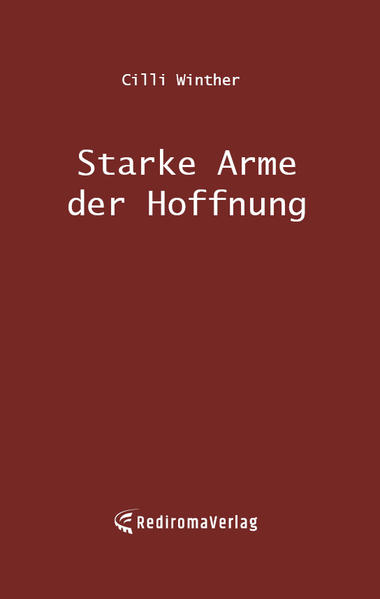 Cilli Winther

Starke Arme der Hoffnung

RediromaVerlag